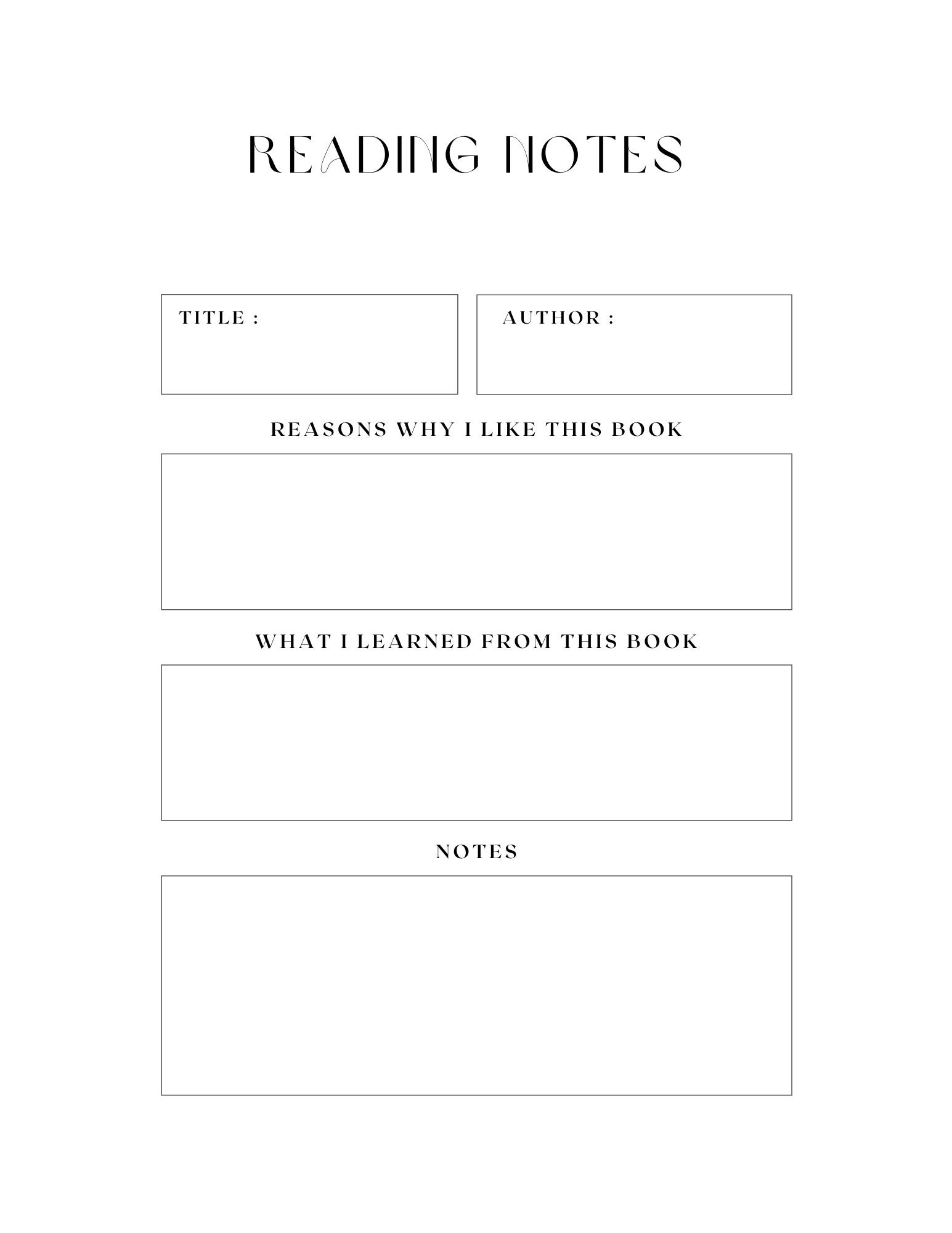 READING NOTES

TITLE :

AUTHOR :

REASONS WHY I LIKE THIS BOOK

WHAT I LEARNED FROM THIS BOOK

NOTES